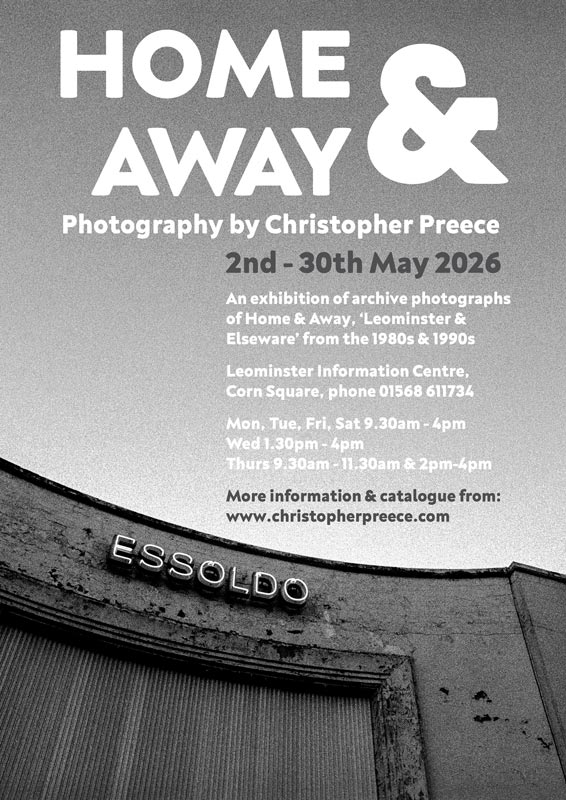 HOME & AWAY

Photography by Christopher Preece

2nd - 30th May 2026

An exhibition of archive photographs of Home & Away, 'Leominster & Elseware' from the 1980s & 1990s

Leominster Information Centre, Corn Square, phone 01568 611734

Mon, Tue, Fri, Sat 9.30am - 4pm
Wed 1.30pm - 4pm
Thurs 9.30am - 11.30am & 2pm-4pm

More information & catalogue from:
www.christopherpreece.com

ESSOLDO